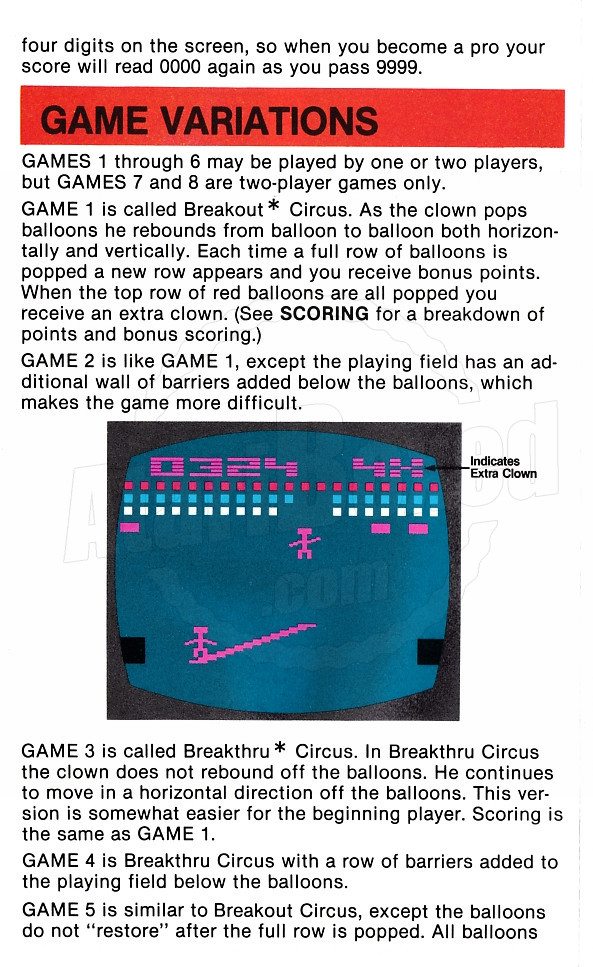 four digits on the screen, so when you become a pro your score will read 0000 again as you pass 9999.

GAME VARIATIONS

GAMES 1 through 6 may be played by one or two players, but GAMES 7 and 8 are two-player games only.

GAME 1 is called Breakout* Circus. As the clown pops balloons he rebounds from balloon to balloon both horizontally and vertically. Each time a full row of balloons is popped a new row appears and you receive bonus points. When the top row of red balloons are all popped you receive an extra clown. (See SCORING for a breakdown of points and bonus scoring.)

GAME 2 is like GAME 1, except the playing field has an additional wall of barriers added below the balloons, which makes the game more difficult.

0324 4

Indicates Extra Clown

GAME 3 is called Breakthru* Circus. In Breakthru Circus the clown does not rebound off the balloons. He continues to move in a horizontal direction off the balloons. This version is somewhat easier for the beginning player. Scoring is the same as GAME 1.

GAME 4 is Breakthru Circus with a row of barriers added to the playing field below the balloons.

GAME 5 is similar to Breakout Circus, except the balloons do not "restore" after the full row is popped. All balloons